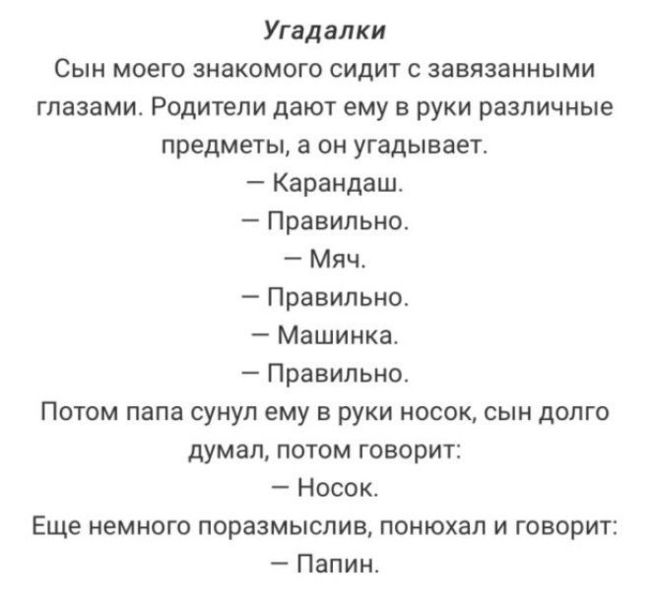 Угадалки

Сын моего знакомого сидит с завязанными глазами. Родители дают ему в руки различные предметы, а он угадывает.

— Карандаш.

— Правильно.

— Мяч.

— Правильно.

— Машинка.

— Правильно.

Потом папа сунул ему в руки носок, сын долго думал, потом говорит:

— Носок.

Еще немного поразмыслив, понюхал и говорит:

— Папин.